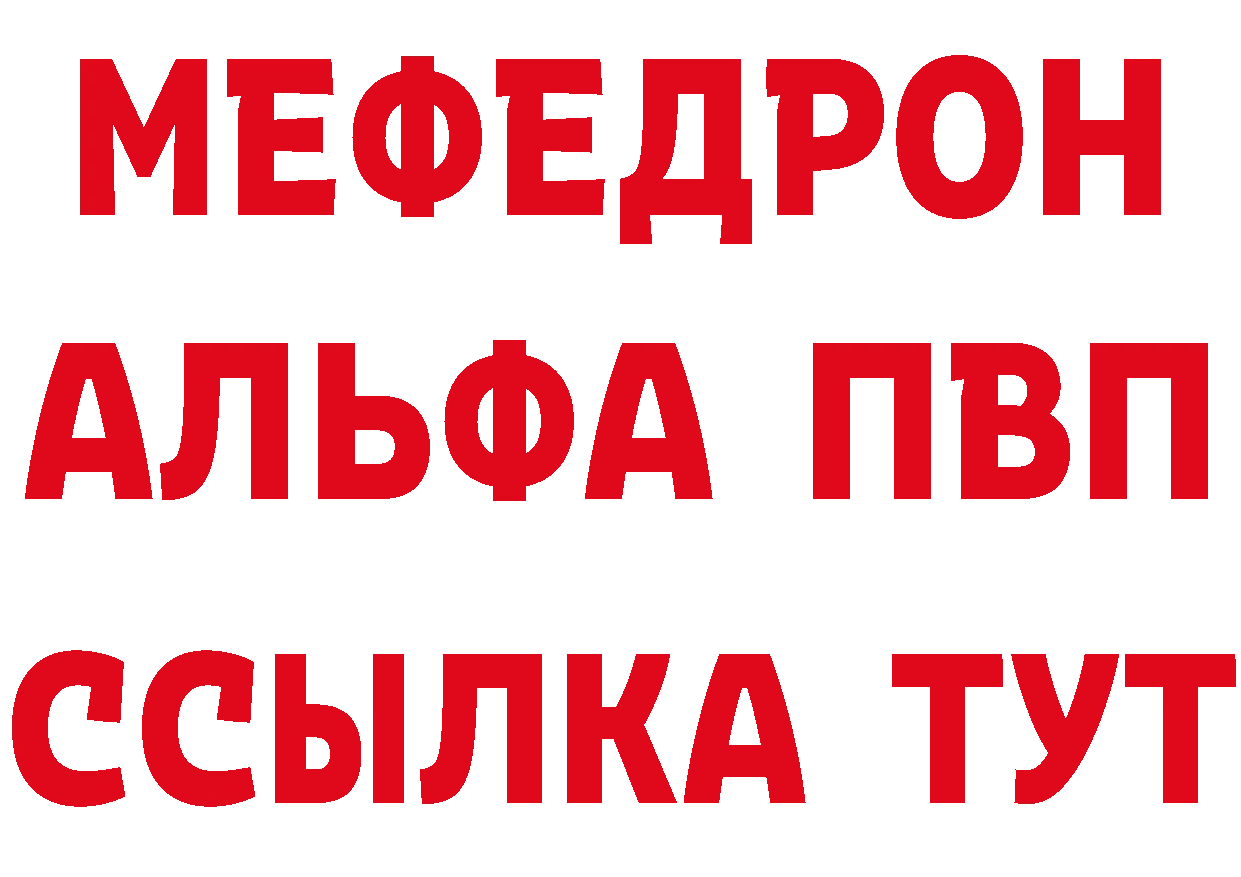 МЕФЕДРОН
АЛЬФА ПВП
ССЫЛКА ТУТ